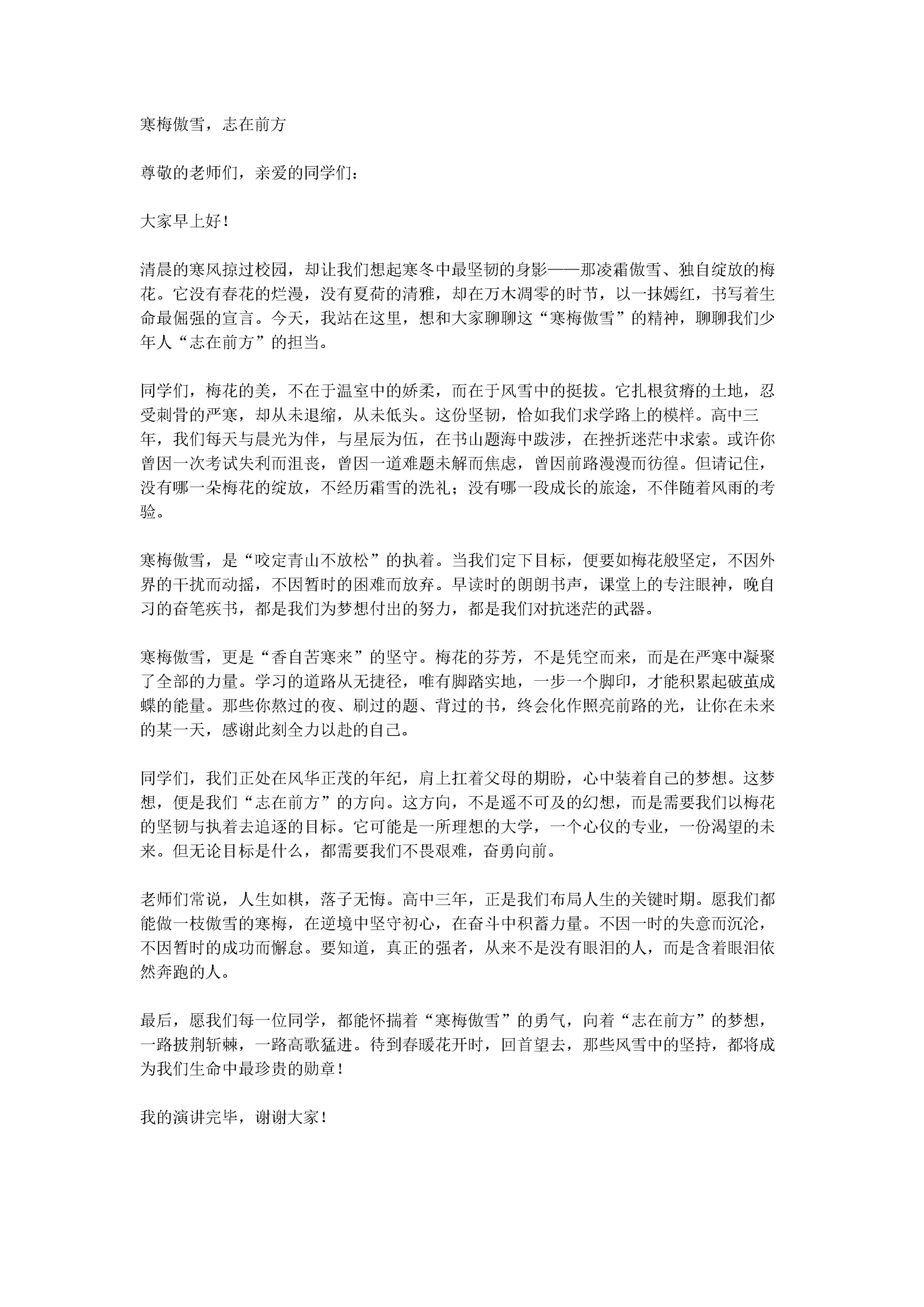 寒梅傲雪，志在前方

尊敬的老师们，亲爱的同学们：

大家早上好！

清晨的寒风掠过校园，却让我们想起寒冬中最坚韧的身影——那凌霜傲雪、独自绽放的梅花。它没有春花的烂漫，没有夏荷的清雅，却在万木凋零的时节，以一抹嫣红，书写着生命最倔强的宣言。今天，我站在这里，想和大家聊聊这“寒梅傲雪”的精神，聊聊我们少年人“志在前方”的担当。

同学们，梅花的美，不在于温室中的娇柔，而在于风雪中的挺拔。它扎根贫瘠的土地，忍受刺骨的严寒，却从未退缩，从未低头。这份坚韧，恰如我们求学路上的模样。高中三年，我们每天与晨光为伴，与星辰为伍，在书山题海中跋涉，在挫折迷茫中求索。或许你曾因一次考试失利而沮丧，曾因一道难题未解而焦虑，曾因前路漫漫而彷徨。但请记住，没有哪一朵梅花的绽放，不经历霜雪的洗礼；没有哪一段成长的旅途，不伴随着风雨的考验。

寒梅傲雪，是“咬定青山不放松”的执着。当我们定下目标，便要如梅花般坚定，不因外界的干扰而动摇，不因暂时的困难而放弃。早读时的朗朗书声，课堂上的专注眼神，晚自习的奋笔疾书，都是我们为梦想付出的努力，都是我们对抗迷茫的武器。

寒梅傲雪，更是“香自苦寒来”的坚守。梅花的芬芳，不是凭空而来，而是在严寒中凝聚了全部的力量。学习的道路从无捷径，唯有脚踏实地，一步一个脚印，才能积累起破茧成蝶的能量。那些你熬过的夜、刷过的题、背过的书，终会化作照亮前路的光，让你在未来的某一天，感谢此刻全力以赴的自己。

同学们，我们正处在风华正茂的年纪，肩上扛着父母的期盼，心中装着自己的梦想。这梦想，便是我们“志在前方”的方向。这方向，不是遥不可及的幻想，而是需要我们以梅花的坚韧与执着去追逐的目标。它可能是一所理想的大学，一个心仪的专业，一份渴望的未来。但无论目标是什么，都需要我们不畏艰难，奋勇向前。

老师们常说，人生如棋，落子无悔。高中三年，正是我们布局人生的关键时期。愿我们都能做一枝傲雪的寒梅，在逆境中坚守初心，在奋斗中积蓄力量。不因一时的失意而沉沦，不因暂时的成功而懈怠。要知道，真正的强者，从来不是没有眼泪的人，而是含着眼泪依然奔跑的人。

最后，愿我们每一位同学，都能怀揣着“寒梅傲雪”的勇气，向着“志在前方”的梦想，一路披荆斩棘，一路高歌猛进。待到春暖花开时，回首望去，那些风雪中的坚持，都将成为我们生命中最珍贵的勋章！

我的演讲完毕，谢谢大家！